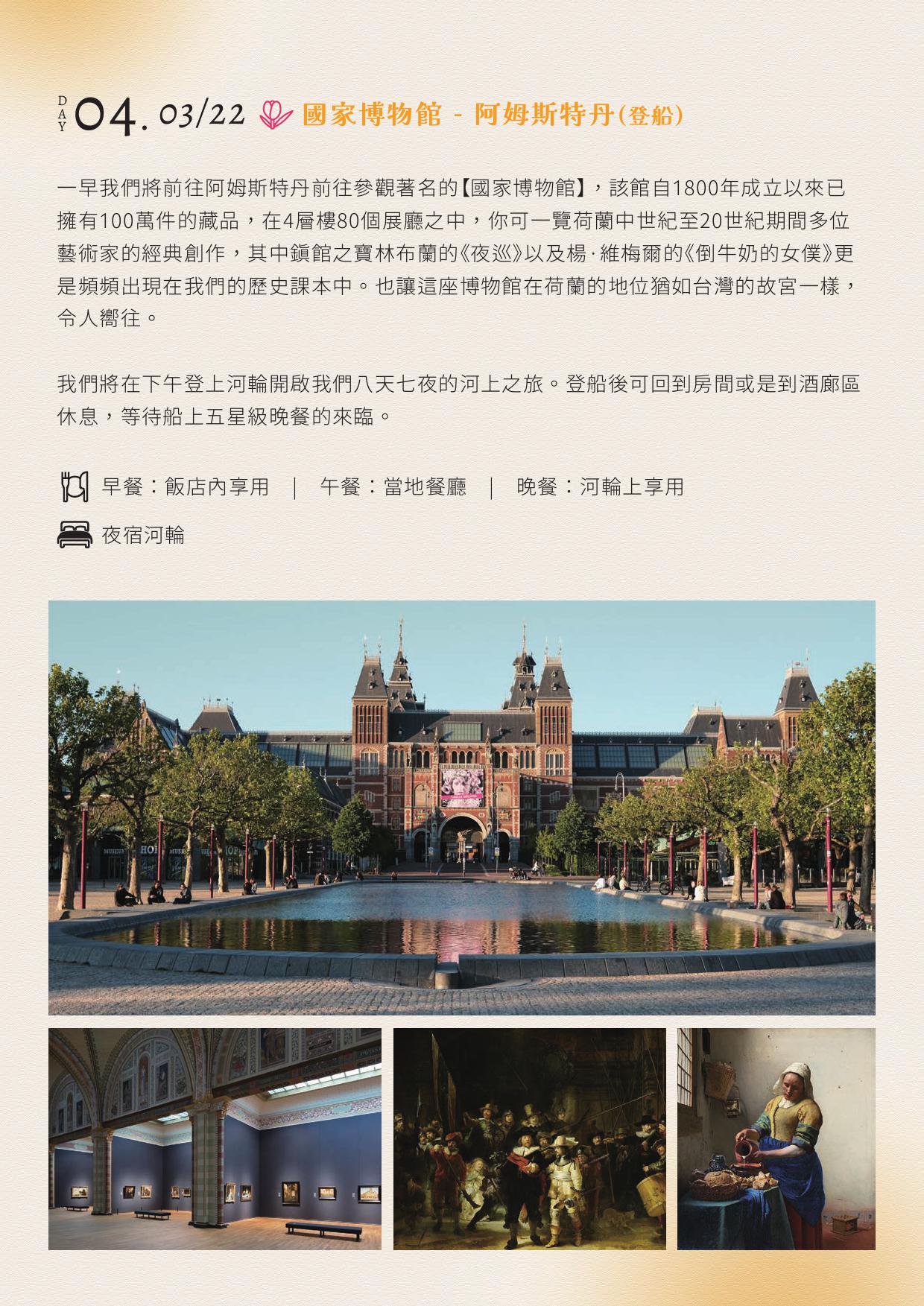 DAY 04. 03/22 國家博物館 - 阿姆斯特丹(登船)

一早我們將前往阿姆斯特丹前往參觀著名的【國家博物館】，該館自1800年成立以來已擁有100萬件的藏品，在4層樓80個展廳之中，你可一覽荷蘭中世紀至20世紀期間多位藝術家的經典創作，其中鎮館之寶林布蘭的《夜巡》以及楊·維梅爾的《倒牛奶的女僕》更是頻頻出現在我們的歷史課本中。也讓這座博物館在荷蘭的地位猶如台灣的故宮一樣，令人嚮往。

我們將在下午登上河輪開啟我們八天七夜的河上之旅。登船後可回到房間或是到酒廊區休息，等待船上五星級晚餐的來臨。

早餐：飯店內享用 | 午餐：當地餐廳 | 晚餐：河輪上享用

夜宿河輪